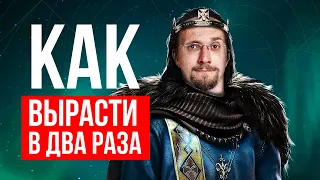 КАК
ВЫРАСТИ
В ДВА РАЗА